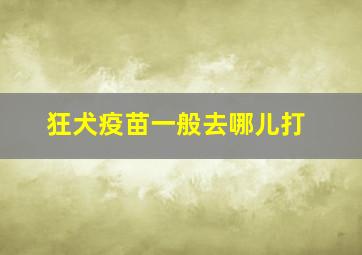 狂犬疫苗一般去哪儿打